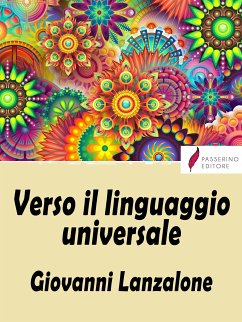 PASSERINO
EDITORE

Verso il linguaggio universale

Giovanni Lanzalone